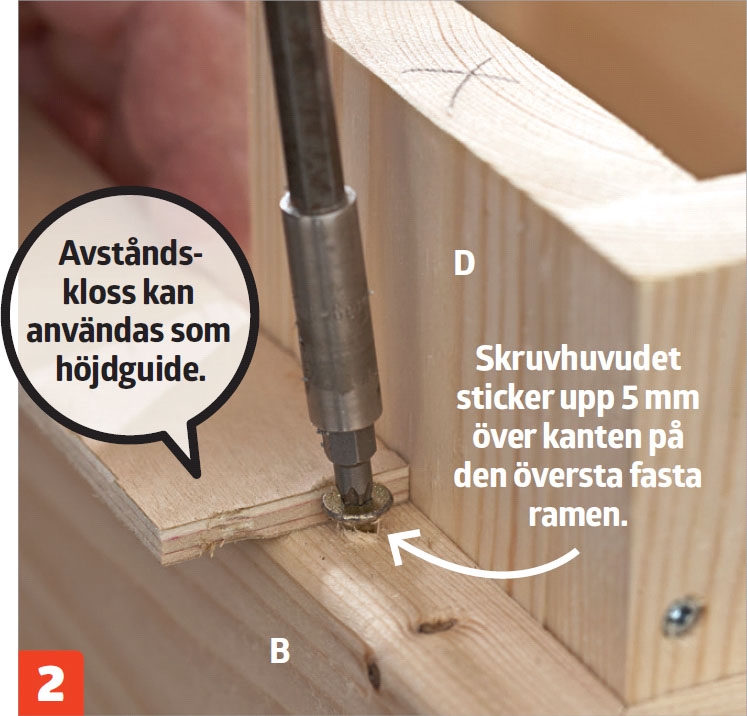 Avståndskloss kan användas som höjdguide.

D

Skruvhuvudet sticker upp 5 mm över kanten på den översta fasta ramen.

B

2